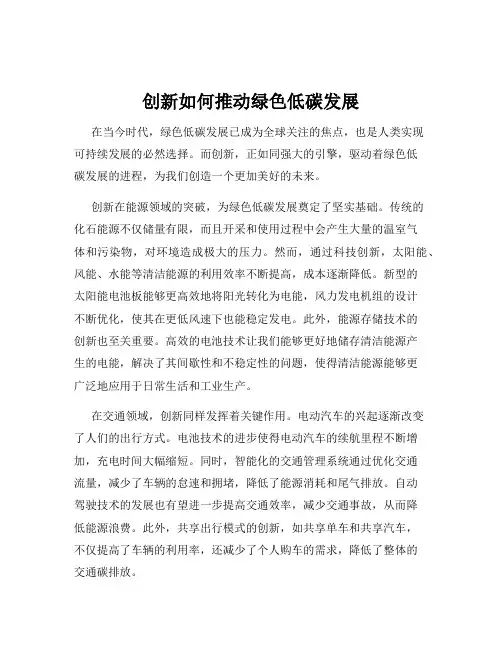 创新如何推动绿色低碳发展

在当今时代，绿色低碳发展已成为全球关注的焦点，也是人类实现可持续发展的必然选择。而创新，正如同强大的引擎，驱动着绿色低碳发展的进程，为我们创造一个更加美好的未来。

创新在能源领域的突破，为绿色低碳发展奠定了坚实基础。传统的化石能源不仅储量有限，而且开采和使用过程中会产生大量的温室气体和污染物，对环境造成极大的压力。然而，通过科技创新，太阳能、风能、水能等清洁能源的利用效率不断提高，成本逐渐降低。新型的太阳能电池板能够更高效地将阳光转化为电能，风力发电机组的设计不断优化，使其在更低风速下也能稳定发电。此外，能源存储技术的创新也至关重要。高效的电池技术让我们能够更好地储存清洁能源产生的电能，解决了其间歇性和不稳定性的问题，使得清洁能源能够更广泛地应用于日常生活和工业生产。

在交通领域，创新同样发挥着关键作用。电动汽车的兴起逐渐改变了人们的出行方式。电池技术的进步使得电动汽车的续航里程不断增加，充电时间大幅缩短。同时，智能化的交通管理系统通过优化交通流量，减少了车辆的怠速和拥堵，降低了能源消耗和尾气排放。自动驾驶技术的发展也有望进一步提高交通效率，减少交通事故，从而降低能源浪费。此外，共享出行模式的创新，如共享单车和共享汽车，不仅提高了车辆的利用率，还减少了个人购车的需求，降低了整体的交通碳排放。